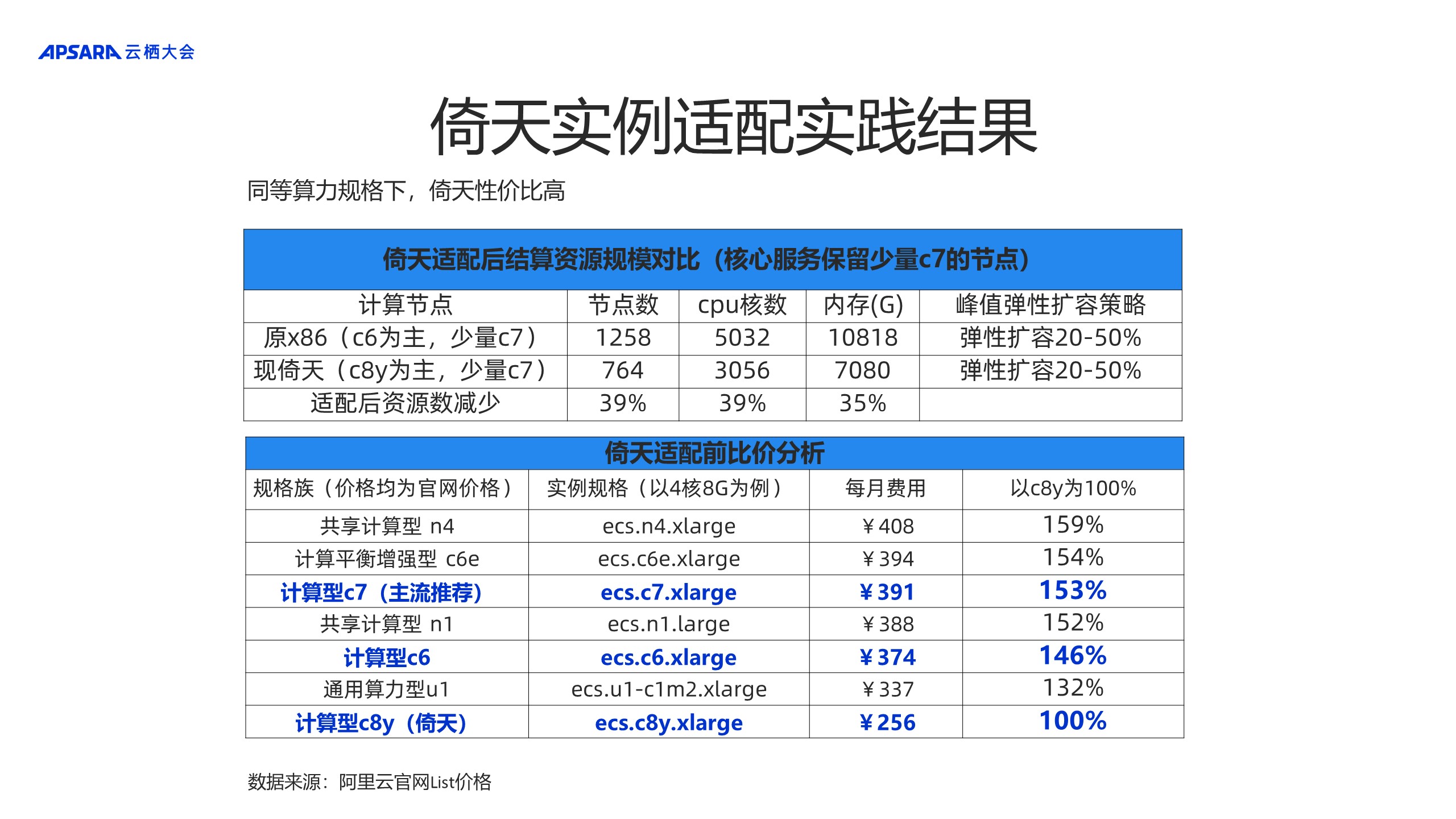 APSARA 云栖大会

倚天实例适配实践结果

同等算力规格下，倚天性价比高

倚天适配后结算资源规模对比（核心服务保留少量c7的节点）

| 计算节点 | 节点数 | cpu核数 | 内存(G) | 峰值弹性扩容策略 |
|---|---|---|---|---|
| 原x86（c6为主，少量c7） | 1258 | 5032 | 10818 | 弹性扩容20-50% |
| 现倚天（c8y为主，少量c7） | 764 | 3056 | 7080 | 弹性扩容20-50% |
| 适配后资源数减少 | 39% | 39% | 35% | |

倚天适配前比价分析

| 规格族（价格均为官网价格） | 实例规格（以4核8G为例） | 每月费用 | 以c8y为100% |
|---|---|---|---|
| 共享计算型 n4 | ecs.n4.xlarge | ￥408 | 159% |
| 计算平衡增强型 c6e | ecs.c6e.xlarge | ￥394 | 154% |
| 计算型c7（主流推荐） | ecs.c7.xlarge | ￥391 | 153% |
| 共享计算型 n1 | ecs.n1.large | ￥388 | 152% |
| 计算型c6 | ecs.c6.xlarge | ￥374 | 146% |
| 通用算力型u1 | ecs.u1-c1m2.xlarge | ￥337 | 132% |
| 计算型c8y（倚天） | ecs.c8y.xlarge | ￥256 | 100% |

数据来源：阿里云官网List价格